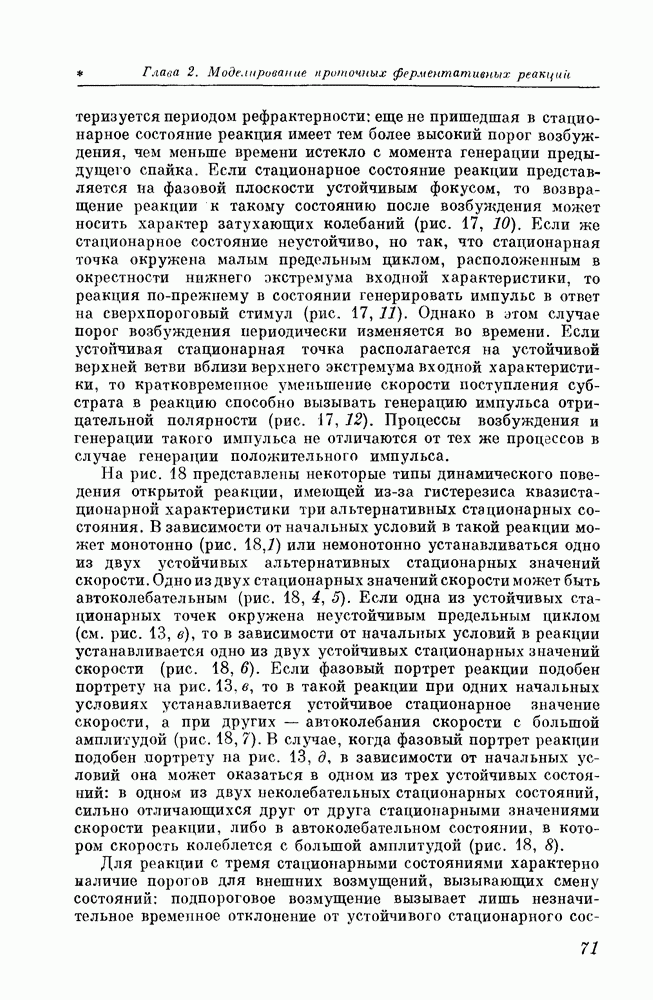 * Глава 2. Моделирование проточных ферментативных реакций

теризуется периодом рефрактерности: еще не пришедшая в стационарное состояние реакция имеет тем более высокий порог возбуждения, чем меньше времени истекло с момента генерации предыдущего спайка. Если стационарное состояние реакции представляется на фазовой плоскости устойчивым фокусом, то возвращение реакции к такому состоянию после возбуждения может носить характер затухающих колебаний (рис. 17, 10). Если же стационарное состояние неустойчиво, но так, что стационарная точка окружена малым предельным циклом, расположенным в окрестности нижнего экстремума входной характеристики, то реакция по-прежнему в состоянии генерировать импульс в ответ на сверхпороговый стимул (рис. 17, 11). Однако в этом случае порог возбуждения периодически изменяется во времени. Если устойчивая стационарная точка располагается на устойчивой верхней ветви вблизи верхнего экстремума входной характеристики, то кратковременное уменьшение скорости поступления субстрата в реакцию способно вызывать генерацию импульса отрицательной полярности (рис. 17, 12). Процессы возбуждения и генерации такого импульса не отличаются от тех же процессов в случае генерации положительного импульса.

На рис. 18 представлены некоторые типы динамического поведения открытой реакции, имеющей из-за гистерезиса квазистационарной характеристики три альтернативных стационарных состояния. В зависимости от начальных условий в такой реакции может монотонно (рис. 18,1) или немонотонно устанавливаться одно из двух устойчивых альтернативных стационарных значений скорости. Одно из двух стационарных значений скорости может быть автоколебательным (рис. 18, 4, 5). Если одна из устойчивых стационарных точек окружена неустойчивым предельным циклом (см. рис. 13, в), то в зависимости от начальных условий в реакции устанавливается одно из двух устойчивых стационарных значений скорости (рис. 18, 6). Если фазовый портрет реакции подобен портрету на рис. 13, в, то в такой реакции при одних начальных условиях устанавливается устойчивое стационарное значение скорости, а при других — автоколебания скорости с большой амплитудой (рис. 18, 7). В случае, когда фазовый портрет реакции подобен портрету на рис. 13, д, в зависимости от начальных условий она может оказаться в одном из трех устойчивых состояний: в одном из двух неколебательных стационарных состояний, сильно отличающихся друг от друга стационарными значениями скорости реакции, либо в автоколебательном состоянии, в котором скорость колеблется с большой амплитудой (рис. 18, 8).

Для реакции с тремя стационарными состояниями характерно наличие порогов для внешних возмущений, вызывающих смену состояний: подпороговое возмущение вызывает лишь незначительное временное отклонение от устойчивого стационарного сос-

71